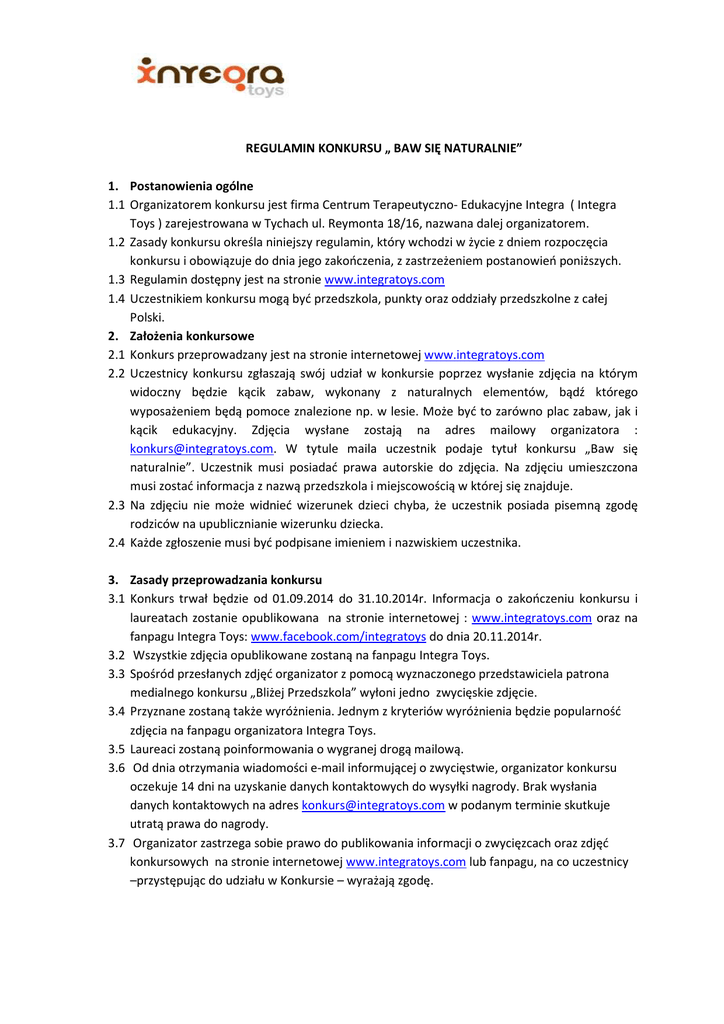 integra toys

REGULAMIN KONKURSU „ BAW SIĘ NATURALNIE”

1. Postanowienia ogólne

1.1 Organizatorem konkursu jest firma Centrum Terapeutyczno- Edukacyjne Integra ( Integra Toys ) zarejestrowana w Tychach ul. Reymonta 18/16, nazwana dalej organizatorem.

1.2 Zasady konkursu określa niniejszy regulamin, który wchodzi w życie z dniem rozpoczęcia konkursu i obowiązuje do dnia jego zakończenia, z zastrzeżeniem postanowień poniższych.

1.3 Regulamin dostępny jest na stronie www.integratoys.com

1.4 Uczestnikiem konkursu mogą być przedszkola, punkty oraz oddziały przedszkolne z całej Polski.

2. Założenia konkursowe

2.1 Konkurs przeprowadzany jest na stronie internetowej www.integratoys.com

2.2 Uczestnicy konkursu zgłaszają swój udział w konkursie poprzez wysłanie zdjęcia na którym widoczny będzie kącik zabaw, wykonany z naturalnych elementów, bądź którego wyposażeniem będą pomoce znalezione np. w lesie. Może być to zarówno plac zabaw, jak i kącik edukacyjny. Zdjęcia wysłane zostają na adres mailowy organizatora : konkurs@integratoys.com. W tytule maila uczestnik podaje tytuł konkursu „Baw się naturalnie”. Uczestnik musi posiadać prawa autorskie do zdjęcia. Na zdjęciu umieszczona musi zostać informacja z nazwą przedszkola i miejscowością w której się znajduje.

2.3 Na zdjęciu nie może widnieć wizerunek dzieci chyba, że uczestnik posiada pisemną zgodę rodziców na upublicznianie wizerunku dziecka.

2.4 Każde zgłoszenie musi być podpisane imieniem i nazwiskiem uczestnika.

3. Zasady przeprowadzania konkursu

3.1 Konkurs trwał będzie od 01.09.2014 do 31.10.2014r. Informacja o zakończeniu konkursu i laureatach zostanie opublikowana na stronie internetowej : www.integratoys.com oraz na fanpagu Integra Toys: www.facebook.com/integratoys do dnia 20.11.2014r.

3.2 Wszystkie zdjęcia opublikowane zostaną na fanpagu Integra Toys.

3.3 Spośród przesłanych zdjęć organizator z pomocą wyznaczonego przedstawiciela patrona medialnego konkursu „Bliżej Przedszkola” wyłoni jedno zwycięskie zdjęcie.

3.4 Przyznane zostaną także wyróżnienia. Jednym z kryteriów wyróżnienia będzie popularność zdjęcia na fanpagu organizatora Integra Toys.

3.5 Laureaci zostaną poinformowania o wygranej drogą mailową.

3.6 Od dnia otrzymania wiadomości e-mail informującej o zwycięstwie, organizator konkursu oczekuje 14 dni na uzyskanie danych kontaktowych do wysyłki nagrody. Brak wysłania danych kontaktowych na adres konkurs@integratoys.com w podanym terminie skutkuje utratą prawa do nagrody.

3.7 Organizator zastrzega sobie prawo do publikowania informacji o zwycięzcach oraz zdjęć konkursowych na stronie internetowej www.integratoys.com lub fanpagu, na co uczestnicy –przystępując do udziału w Konkursie – wyrażają zgodę.